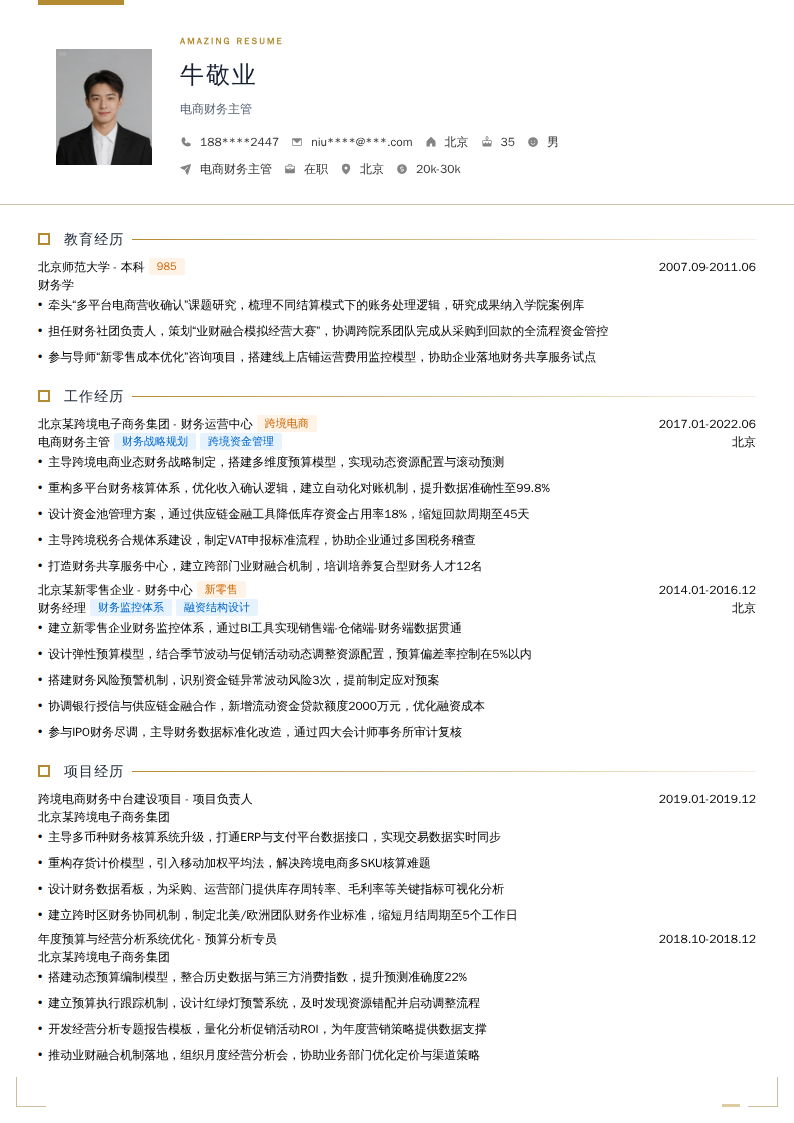 AMAZING RESUME

牛敬业

电商财务主管

188****2447 niu****@***.com 北京 35 男

电商财务主管 在职 北京 20k-30k

教育经历

北京师范大学 - 本科 985 2007.09-2011.06

财务学

• 牵头"多平台电商营收确认"课题研究，梳理不同结算模式下的账务处理逻辑，研究成果纳入学院案例库

• 担任财务社团负责人，策划"业财融合模拟经营大赛"，协调跨院系团队完成从采购到回款的全流程资金管控

• 参与导师"新零售成本优化"咨询项目，搭建线上店铺运营费用监控模型，协助企业落地财务共享服务试点

工作经历

北京某跨境电子商务集团 - 财务运营中心 跨境电商 2017.01-2022.06

电商财务主管 财务战略规划 跨境资金管理 北京

• 主导跨境电商业态财务战略制定，搭建多维度预算模型，实现动态资源配置与滚动预测

• 重构多平台财务核算体系，优化收入确认逻辑，建立自动化对账机制，提升数据准确性至99.8%

• 设计资金池管理方案，通过供应链金融工具降低库存资金占用率18%，缩短回款周期至45天

• 主导跨境税务合规体系建设，制定VAT申报标准流程，协助企业通过多国税务稽查

• 打造财务共享服务中心，建立跨部门业财融合机制，培训培养复合型财务人才12名

北京某新零售企业 - 财务中心 新零售 2014.01-2016.12

财务经理 财务监控体系 融资结构设计 北京

• 建立新零售企业财务监控体系，通过BI工具实现销售端-仓储端-财务端数据贯通

• 设计弹性预算模型，结合季节波动与促销活动动态调整资源配置，预算偏差率控制在5%以内

• 搭建财务风险预警机制，识别资金链异常波动风险3次，提前制定应对预案

• 协调银行授信与供应链金融合作，新增流动资金贷款额度2000万元，优化融资成本

• 参与IPO财务尽调，主导财务数据标准化改造，通过四大会计师事务所审计复核

项目经历

跨境电商财务中台建设项目 - 项目负责人 2019.01-2019.12

北京某跨境电子商务集团

• 主导多币种财务核算系统升级，打通ERP与支付平台数据接口，实现交易数据实时同步

• 重构存货计价模型，引入移动加权平均法，解决跨境电商多SKU核算难题

• 设计财务数据看板，为采购、运营部门提供库存周转率、毛利率等关键指标可视化分析

• 建立跨时区财务协同机制，制定北美/欧洲团队财务作业标准，缩短月结周期至5个工作日

年度预算与经营分析系统优化 - 预算分析专员 2018.10-2018.12

北京某跨境电子商务集团

• 搭建动态预算编制模型，整合历史数据与第三方消费指数，提升预测准确度22%

• 建立预算执行跟踪机制，设计红绿灯预警系统，及时发现资源错配并启动调整流程

• 开发经营分析专题报告模板，量化分析促销活动ROI，为年度营销策略提供数据支撑

• 推动业财融合机制落地，组织月度经营分析会，协助业务部门优化定价与渠道策略